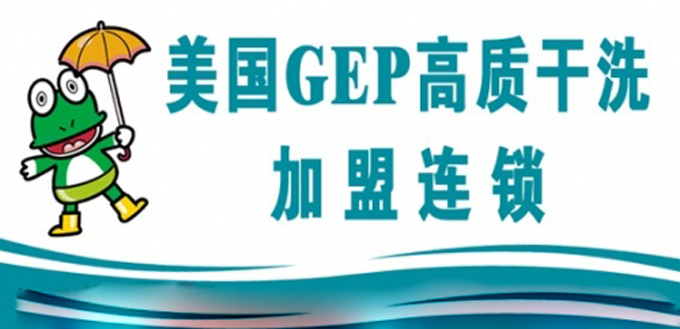 美国GEP高质干洗
加盟连锁